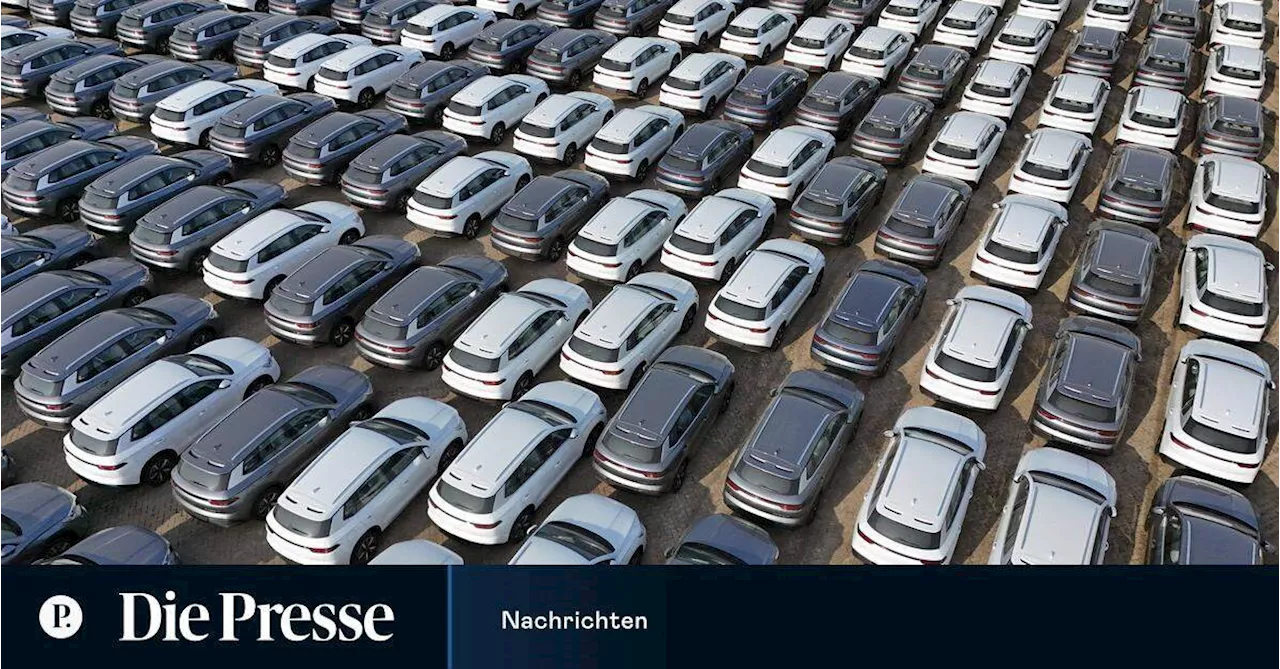 P.
Die Presse
Nachrichten